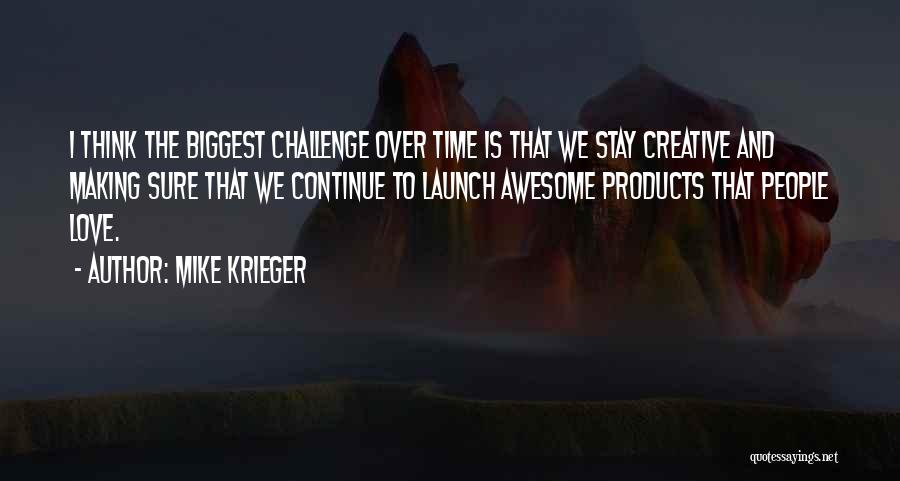 I THINK THE BIGGEST CHALLENGE OVER TIME IS THAT WE STAY CREATIVE AND MAKING SURE THAT WE CONTINUE TO LAUNCH AWESOME PRODUCTS THAT PEOPLE LOVE.

- AUTHOR: MIKE KRIEGER

quotessayings.net